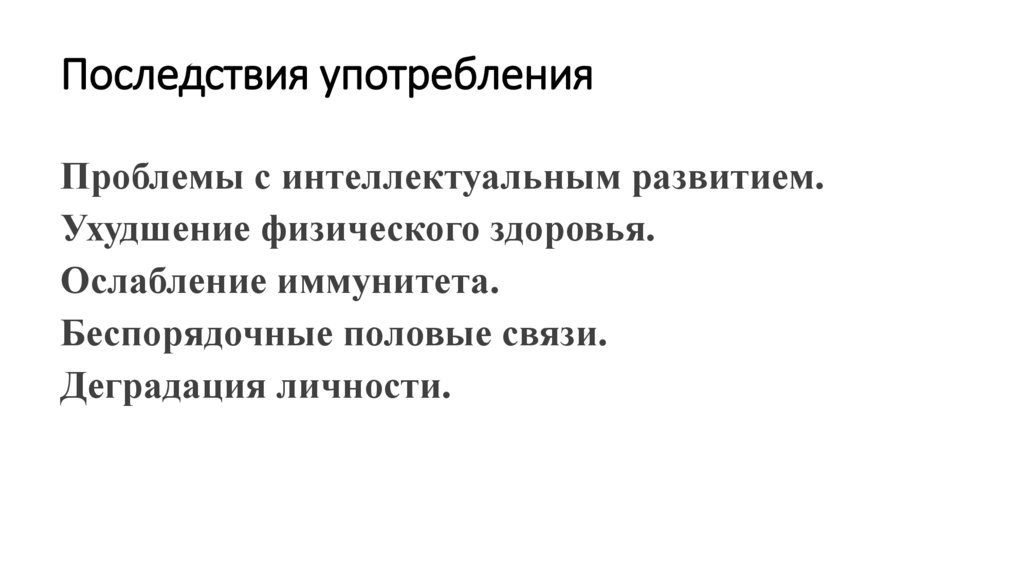 Последствия употребления

Проблемы с интеллектуальным развитием.
Ухудшение физического здоровья.
Ослабление иммунитета.
Беспорядочные половые связи.
Деградация личности.